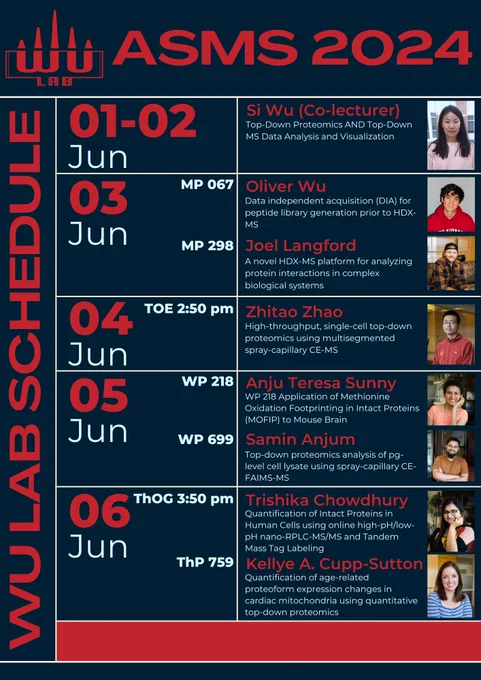 WU LAB

ASMS 2024

WU LAB SCHEDULE

01-02
Jun

Si Wu (Co-lecturer)
Top-Down Proteomics AND Top-Down MS Data Analysis and Visualization

03
Jun

MP 067
Oliver Wu
Data independent acquisition (DIA) for peptide library generation prior to HDX-MS

MP 298
Joel Langford
A novel HDX-MS platform for analyzing protein interactions in complex biological systems

04
Jun

TOE 2:50 pm
Zhitao Zhao
High-throughput, single-cell top-down proteomics using multisegmented spray-capillary CE-MS

05
Jun

WP 218
Anju Teresa Sunny
WP 218 Application of Methionine Oxidation Footprinting in Intact Proteins (MOFIP) to Mouse Brain

WP 699
Samin Anjum
Top-down proteomics analysis of pg-level cell lysate using spray-capillary CE-FAIMS-MS

06
Jun

ThOG 3:50 pm
Trishika Chowdhury
Quantification of Intact Proteins in Human Cells using online high-pH/low-pH nano-RPLC-MS/MS and Tandem Mass Tag Labeling

ThP 759
Kellye A. Cupp-Sutton
Quantification of age-related proteoform expression changes in cardiac mitochondria using quantitative top-down proteomics